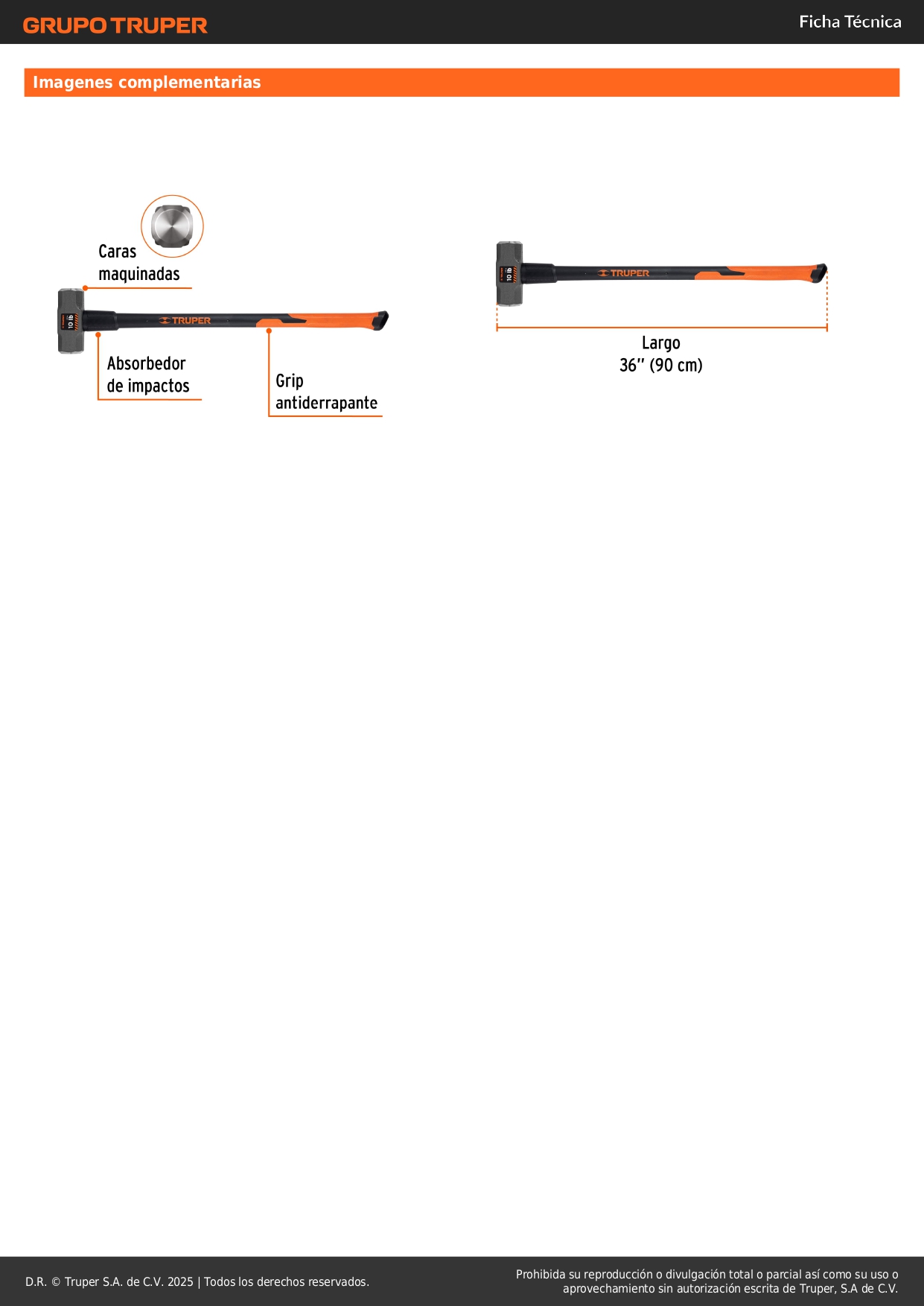 GRUPO TRUPER

Ficha Técnica

Imagenes complementarias

Caras maquinadas

10 lb

TRUPER

Absorbedor de impactos

Grip antiderrapante

10 lb

TRUPER

Largo
36" (90 cm)

D.R. © Truper S.A. de C.V. 2025 | Todos los derechos reservados.

Prohibida su reproducción o divulgación total o parcial así como su uso o aprovechamiento sin autorización escrita de Truper, S.A de C.V.